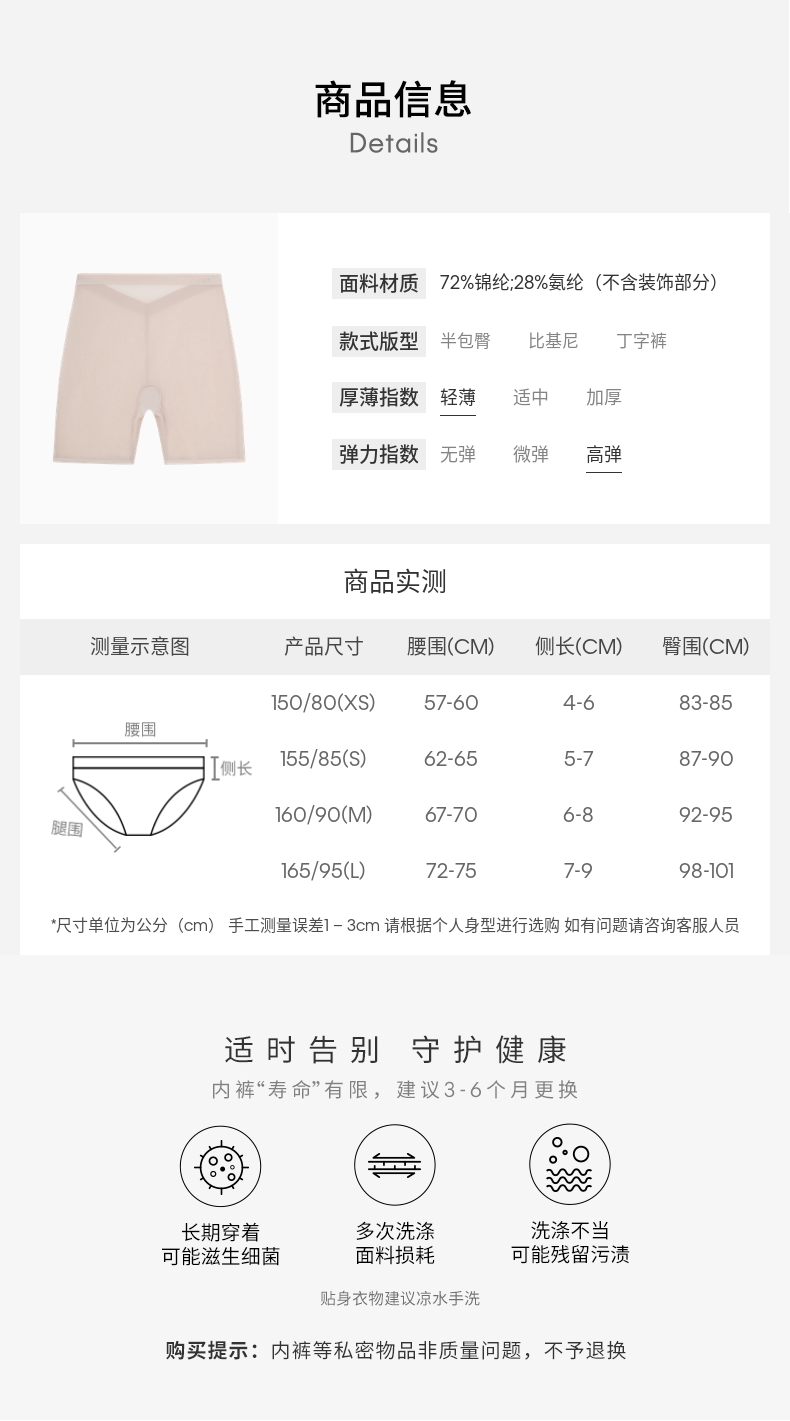 商品信息
Details

面料材质 72%锦纶;28%氨纶（不含装饰部分）

款式版型 半包臀 比基尼 丁字裤

厚薄指数 轻薄 适中 加厚

弹力指数 无弹 微弹 高弹

商品实测

| 测量示意图 | 产品尺寸 | 腰围(CM) | 侧长(CM) | 臀围(CM) |
|---|---|---|---|---|
| | 150/80(XS) | 57-60 | 4-6 | 83-85 |
| | 155/85(S) | 62-65 | 5-7 | 87-90 |
| | 160/90(M) | 67-70 | 6-8 | 92-95 |
| | 165/95(L) | 72-75 | 7-9 | 98-101 |

腰围
侧长
腿围

*尺寸单位为公分（cm） 手工测量误差1－3cm 请根据个人身型进行选购 如有问题请咨询客服人员

适时告别 守护健康
内裤“寿命”有限，建议3-6个月更换

长期穿着
可能滋生细菌

多次洗涤
面料损耗

洗涤不当
可能残留污渍

贴身衣物建议凉水手洗

购买提示：内裤等私密物品非质量问题，不予退换